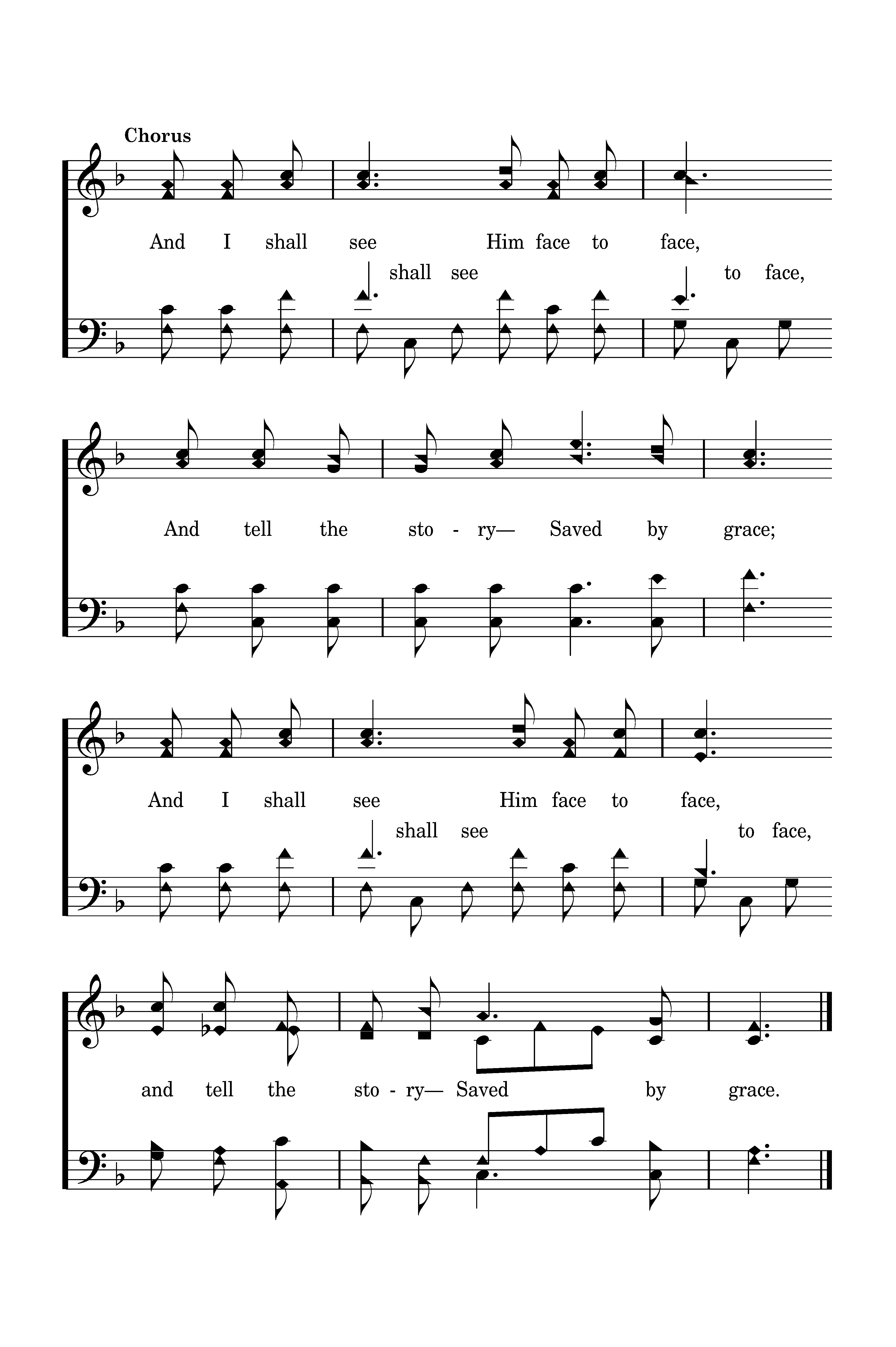 Chorus

And I shall see Him face to face,
shall see to face,

And tell the sto - ry— Saved by grace;

And I shall see Him face to face,
shall see to face,

and tell the sto - ry— Saved by grace.